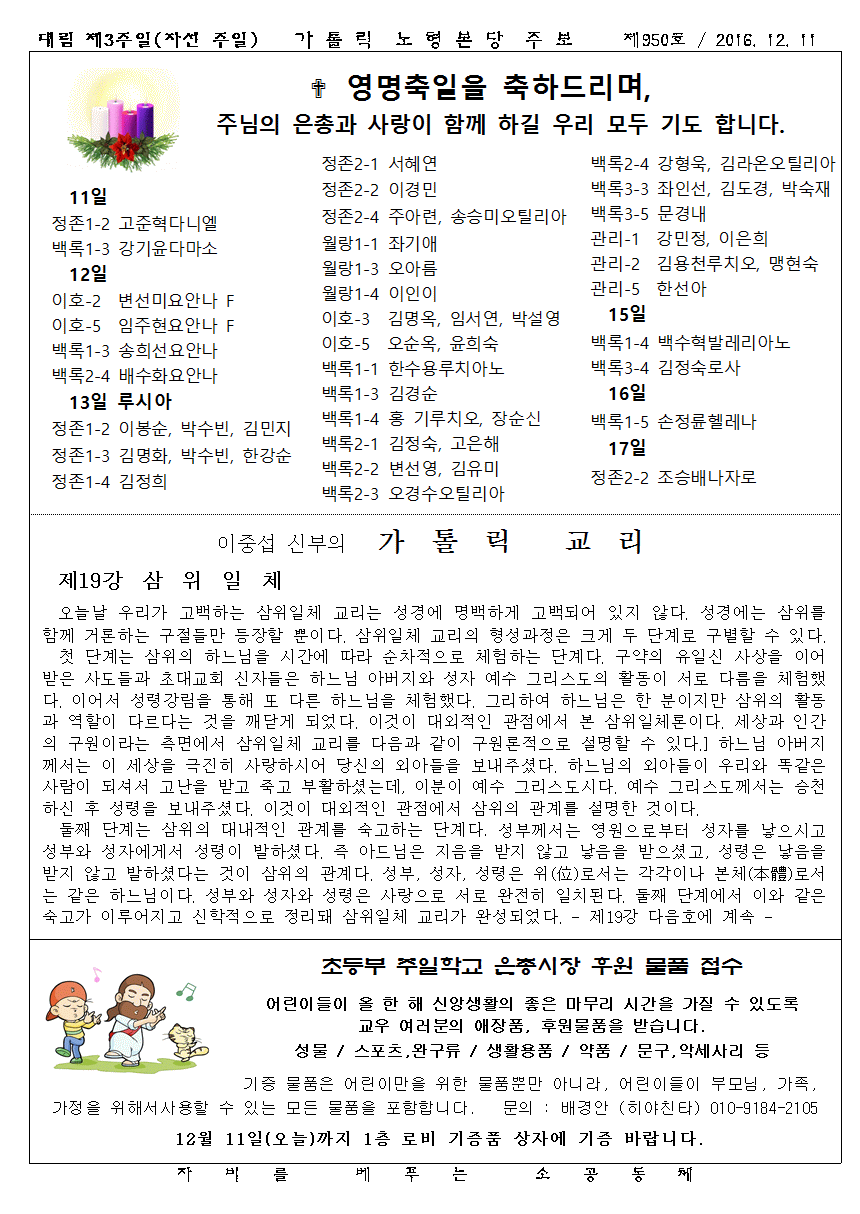 대림 제3주일(자선 주일)　가 톨 릭 노 형 본 당 주 보　제950호 / 2016. 12. 11

✝ 영명축일을 축하드리며,
주님의 은총과 사랑이 함께 하길 우리 모두 기도 합니다.

11일
정존1-2 고준혁다니엘
백록1-3 강기윤다마소
12일
이호-2 변선미요안나 F
이호-5 임주현요안나 F
백록1-3 송희선요안나
백록2-4 배수화요안나
13일 루시아
정존1-2 이봉순, 박수빈, 김민지
정존1-3 김명화, 박수빈, 한강순
정존1-4 김정희

정존2-1 서혜연
정존2-2 이경민
정존2-4 주아련, 송승미오틸리아
월랑1-1 좌기애
월랑1-3 오아름
월랑1-4 이인이
이호-3 김명옥, 임서연, 박설영
이호-5 오순옥, 윤희숙
백록1-1 한수용루치아노
백록1-3 김경순
백록1-4 홍 기루치오, 장순신
백록2-1 김정숙, 고은해
백록2-2 변선영, 김유미
백록2-3 오경수오틸리아

백록2-4 강형욱, 김라온오틸리아
백록3-3 좌인선, 김도경, 박숙재
백록3-5 문경내
관리-1 강민정, 이은희
관리-2 김용천루치오, 맹현숙
관리-5 한선아
15일
백록1-4 백수혁발레리아노
백록3-4 김정숙로사
16일
백록1-5 손정륜헬레나
17일
정존2-2 조승배나자로

이중섭 신부의 가 톨 릭 교 리

제19강 삼 위 일 체

오늘날 우리가 고백하는 삼위일체 교리는 성경에 명백하게 고백되어 있지 않다. 성경에는 삼위를 함께 거론하는 구절들만 등장할 뿐이다. 삼위일체 교리의 형성과정은 크게 두 단계로 구별할 수 있다.
첫 단계는 삼위의 하느님을 시간에 따라 순차적으로 체험하는 단계다. 구약의 유일신 사상을 이어받은 사도들과 초대교회 신자들은 하느님 아버지와 성자 예수 그리스도의 활동이 서로 다름을 체험했다. 이어서 성령강림을 통해 또 다른 하느님을 체험했다. 그리하여 하느님은 한 분이지만 삼위의 활동과 역할이 다르다는 것을 깨닫게 되었다. 이것이 대외적인 관점에서 본 삼위일체론이다. 세상과 인간의 구원이라는 측면에서 삼위일체 교리를 다음과 같이 구원론적으로 설명할 수 있다.] 하느님 아버지께서는 이 세상을 극진히 사랑하시어 당신의 외아들을 보내주셨다. 하느님의 외아들이 우리와 똑같은 사람이 되셔서 고난을 받고 죽고 부활하셨는데, 이분이 예수 그리스도시다. 예수 그리스도께서는 승천하신 후 성령을 보내주셨다. 이것이 대외적인 관점에서 삼위의 관계를 설명한 것이다.
둘째 단계는 삼위의 대내적인 관계를 숙고하는 단계다. 성부께서는 영원으로부터 성자를 낳으시고 성부와 성자에게서 성령이 발하셨다. 즉 아드님은 지음을 받지 않고 낳음을 받으셨고, 성령은 낳음을 받지 않고 발하셨다는 것이 삼위의 관계다. 성부, 성자, 성령은 위(位)로서는 각각이나 본체(本體)로서는 같은 하느님이다. 성부와 성자와 성령은 사랑으로 서로 완전히 일치된다. 둘째 단계에서 이와 같은 숙고가 이루어지고 신학적으로 정리돼 삼위일체 교리가 완성되었다. - 제19강 다음호에 계속 -

초등부 주일학교 은총시장 후원 물품 접수

어린이들이 올 한 해 신앙생활의 좋은 마무리 시간을 가질 수 있도록 교우 여러분의 애장품, 후원물품을 받습니다.
성물 / 스포츠,완구류 / 생활용품 / 약품 / 문구,악세사리 등

기증 물품은 어린이만을 위한 물품뿐만 아니라, 어린이들이 부모님, 가족, 가정을 위해서사용할 수 있는 모든 물품을 포함합니다. 문의 : 배경안 (히야친타) 010-9184-2105

12월 11일(오늘)까지 1층 로비 기증품 상자에 기증 바랍니다.

자 비 를 베 푸 는 소 공 동 체